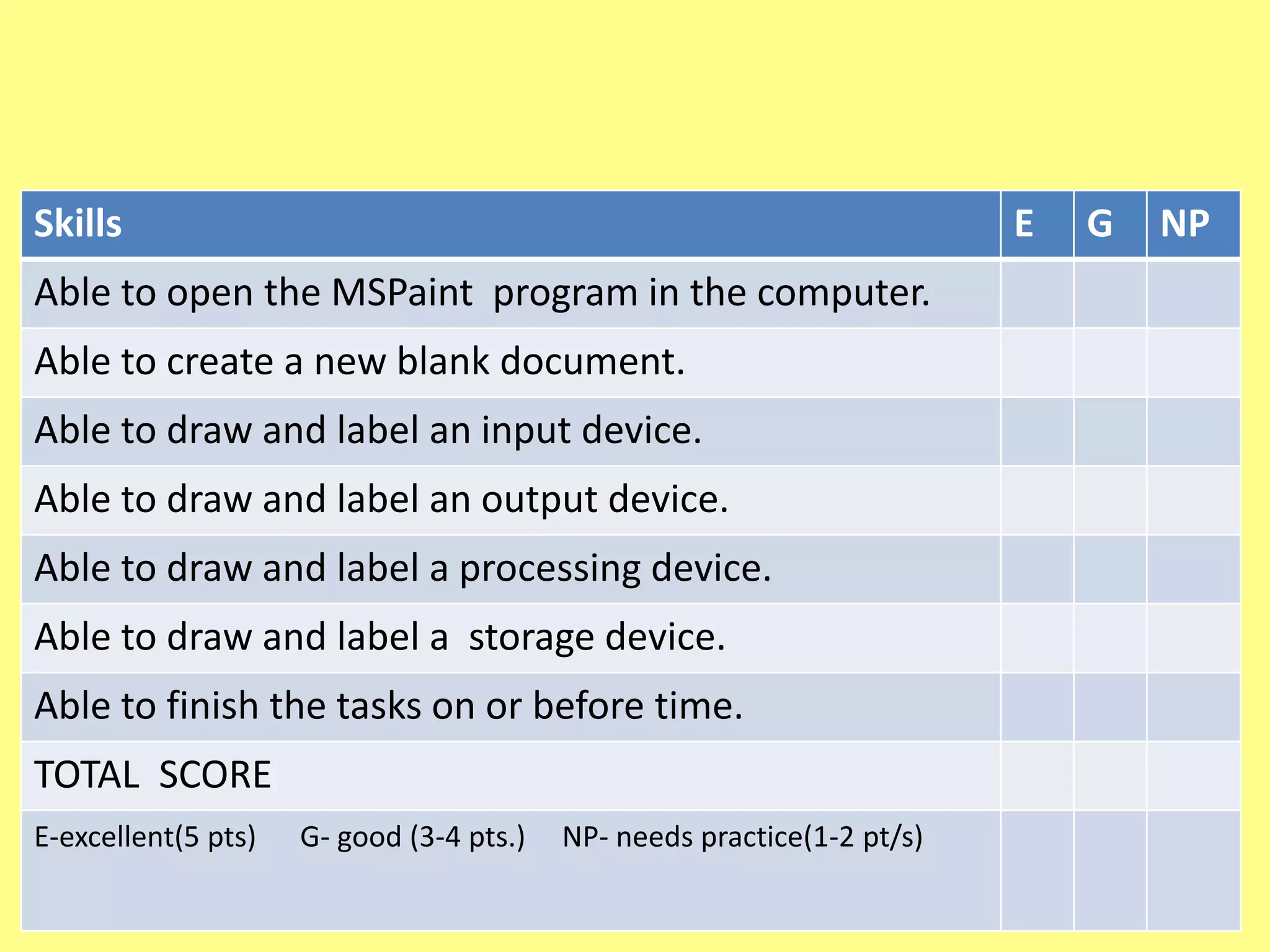 | Skills | E | G | NP |
|---|---|---|---|
| Able to open the MSPaint program in the computer. | | | |
| Able to create a new blank document. | | | |
| Able to draw and label an input device. | | | |
| Able to draw and label an output device. | | | |
| Able to draw and label a processing device. | | | |
| Able to draw and label a storage device. | | | |
| Able to finish the tasks on or before time. | | | |
| TOTAL SCORE | | | |
| E-excellent(5 pts) G- good (3-4 pts.) NP- needs practice(1-2 pt/s) | | | |